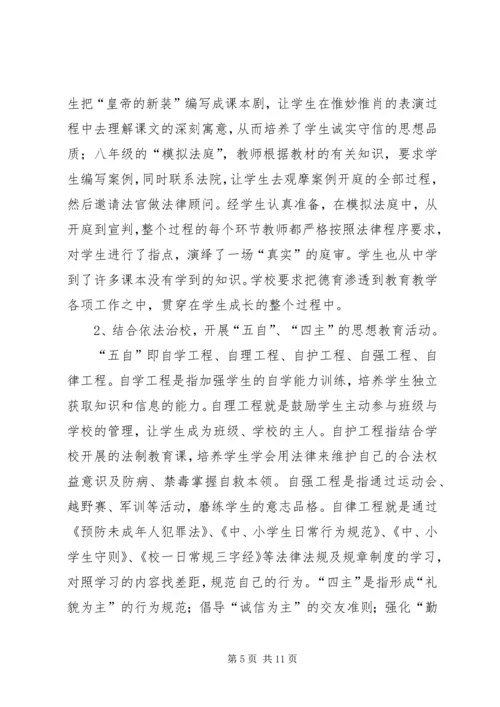 生把“皇帝的新装”编写成课本剧，让学生在惟妙惟肖的表演过程中去理解课文的深刻寓意，从而培养了学生诚实守信的思想品质；八年级的“模拟法庭”，教师根据教材的有关知识，要求学生编写案例，同时联系法院，让学生去观摩案例开庭的全部过程，然后邀请法官做法律顾问。经学生认真准备，在模拟法庭中，从开庭到宣判，整个过程的每个环节教师都严格按照法律程序要求，对学生进行了指点，演绎了一场“真实”的庭审。学生也从中学到了许多课本没有学到的知识。学校要求把德育渗透到教育教学各项工作之中，贯穿在学生成长的整个过程中。

2、结合依法治校，开展“五自”、“四主”的思想教育活动。

“五自”即自学工程、自理工程、自护工程、自强工程、自律工程。自学工程是指加强学生的自学能力训练，培养学生独立获取知识和信息的能力。自理工程就是鼓励学生主动参与班级与学校的管理，让学生成为班级、学校的主人。自护工程指结合学校开展的法制教育课，培养学生学会用法律来维护自己的合法权益意识及防病、禁毒掌握自救本领。自强工程是指通过运动会、越野赛、军训等活动，磨练学生的意志品格。自律工程就是通过《预防未成年人犯罪法》、《中、小学生日常行为规范》、《中、小学生守则》、《校一日常规三字经》等法律法规及规章制度的学习，对照学习的内容找差距，规范自己的行为。“四主”是指形成“礼貌为主”的行为规范；倡导“诚信为主”的交友准则；强化“勤

第 5 页 共 11 页